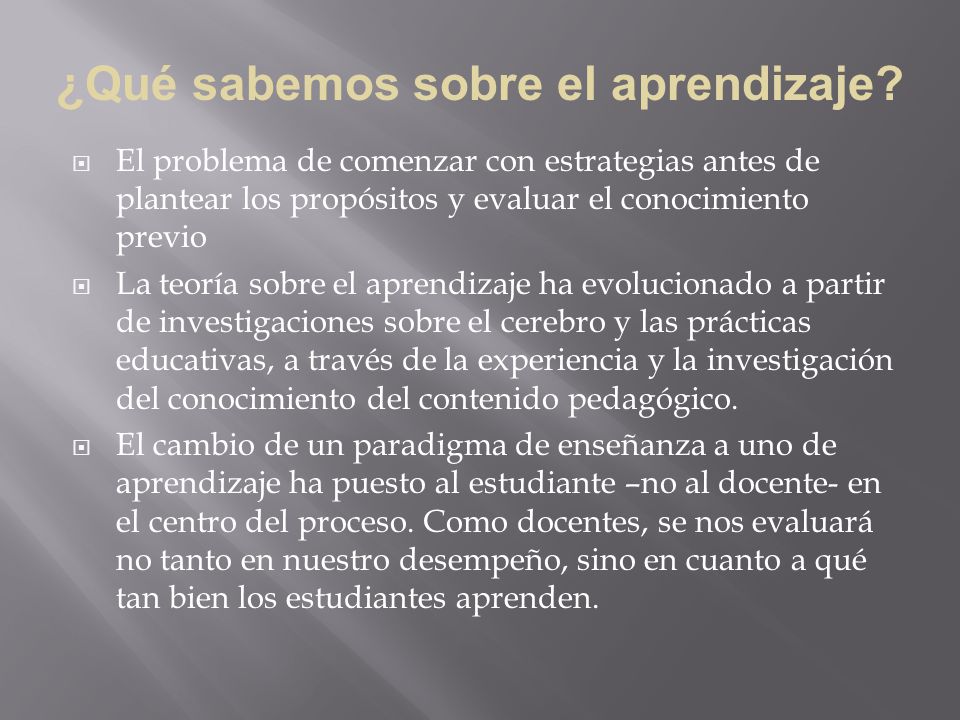 ¿Qué sabemos sobre el aprendizaje?

El problema de comenzar con estrategias antes de plantear los propósitos y evaluar el conocimiento previo

La teoría sobre el aprendizaje ha evolucionado a partir de investigaciones sobre el cerebro y las prácticas educativas, a través de la experiencia y la investigación del conocimiento del contenido pedagógico.

El cambio de un paradigma de enseñanza a uno de aprendizaje ha puesto al estudiante –no al docente- en el centro del proceso. Como docentes, se nos evaluará no tanto en nuestro desempeño, sino en cuanto a qué tan bien los estudiantes aprenden.